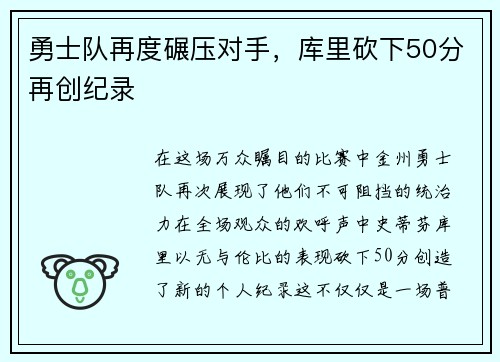 勇士队再度碾压对手，库里砍下50分再创纪录

在这场万众瞩目的比赛中金州勇士队再次展现了他们不可阻挡的统治力在全场观众的欢呼声中史蒂芬库里以无与伦比的表现砍下50分创造了新的个人纪录这不仅仅是一场普